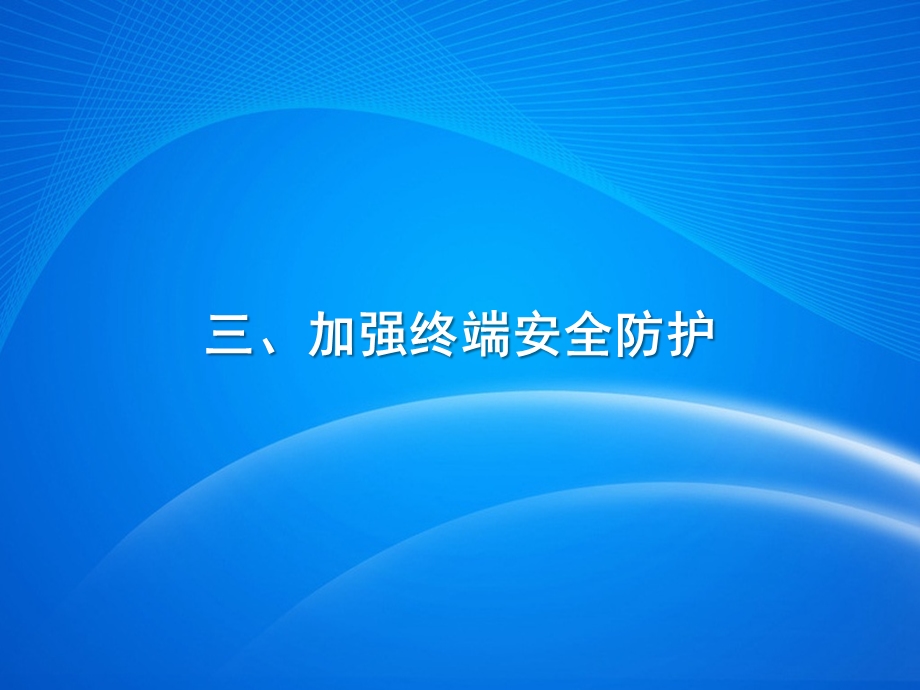 三、加强终端安全防护